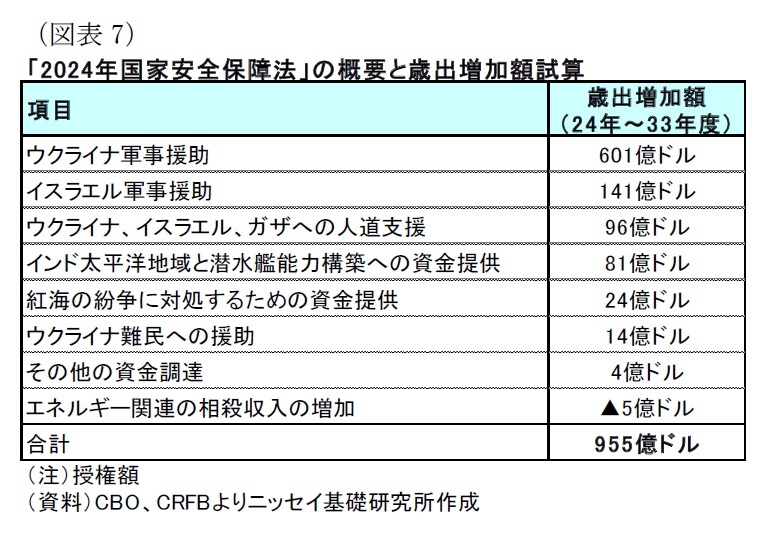 （図表 7）
「2024年国家安全保障法」の概要と歳出増加額試算

| 項目 | 歳出増加額（24年～33年度） |
|---|---|
| ウクライナ軍事援助 | 601億ドル |
| イスラエル軍事援助 | 141億ドル |
| ウクライナ、イスラエル、ガザへの人道支援 | 96億ドル |
| インド太平洋地域と潜水艦能力構築への資金提供 | 81億ドル |
| 紅海の紛争に対処するための資金提供 | 24億ドル |
| ウクライナ難民への援助 | 14億ドル |
| その他の資金調達 | 4億ドル |
| エネルギー関連の相殺収入の増加 | ▲5億ドル |
| 合計 | 955億ドル |

（注）授権額
（資料）CBO、CRFBよりニッセイ基礎研究所作成